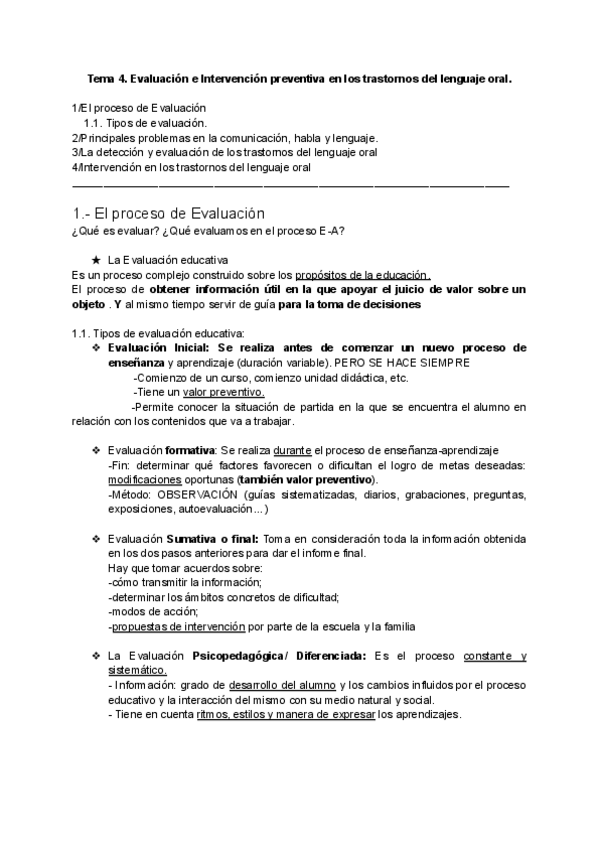 Tema 4. Evaluación e Intervención preventiva en los trastornos del lenguaje oral.

1/El proceso de Evaluación
1.1. Tipos de evaluación.
2/Principales problemas en la comunicación, habla y lenguaje.
3/La detección y evaluación de los trastornos del lenguaje oral
4/Intervención en los trastornos del lenguaje oral

1.- El proceso de Evaluación
¿Qué es evaluar? ¿Qué evaluamos en el proceso E-A?

★ La Evaluación educativa
Es un proceso complejo construido sobre los propósitos de la educación.
El proceso de obtener información útil en la que apoyar el juicio de valor sobre un objeto . Y al mismo tiempo servir de guía para la toma de decisiones

1.1. Tipos de evaluación educativa:
❖ Evaluación Inicial: Se realiza antes de comenzar un nuevo proceso de enseñanza y aprendizaje (duración variable). PERO SE HACE SIEMPRE
-Comienzo de un curso, comienzo unidad didáctica, etc.
-Tiene un valor preventivo.
-Permite conocer la situación de partida en la que se encuentra el alumno en relación con los contenidos que va a trabajar.

❖ Evaluación formativa: Se realiza durante el proceso de enseñanza-aprendizaje
-Fin: determinar qué factores favorecen o dificultan el logro de metas deseadas: modificaciones oportunas (también valor preventivo).
-Método: OBSERVACIÓN (guías sistematizadas, diarios, grabaciones, preguntas, exposiciones, autoevaluación...)

❖ Evaluación Sumativa o final: Toma en consideración toda la información obtenida en los dos pasos anteriores para dar el informe final.
Hay que tomar acuerdos sobre:
-cómo transmitir la información;
-determinar los ámbitos concretos de dificultad;
-modos de acción;
-propuestas de intervención por parte de la escuela y la familia

❖ La Evaluación Psicopedagógica/ Diferenciada: Es el proceso constante y sistemático.
- Información: grado de desarrollo del alumno y los cambios influidos por el proceso educativo y la interacción del mismo con su medio natural y social.
- Tiene en cuenta ritmos, estilos y manera de expresar los aprendizajes.